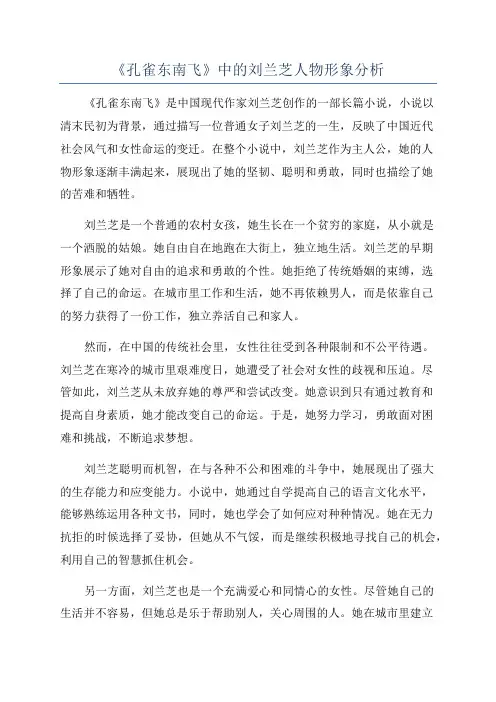 《孔雀东南飞》中的刘兰芝人物形象分析

《孔雀东南飞》是中国现代作家刘兰芝创作的一部长篇小说，小说以清末民初为背景，通过描写一位普通女子刘兰芝的一生，反映了中国近代社会风气和女性命运的变迁。在整个小说中，刘兰芝作为主人公，她的人物形象逐渐丰满起来，展现出了她的坚韧、聪明和勇敢，同时也描绘了她的苦难和牺牲。

刘兰芝是一个普通的农村女孩，她生长在一个贫穷的家庭，从小就是一个洒脱的姑娘。她自由自在地跑在大街上，独立地生活。刘兰芝的早期形象展示了她对自由的追求和勇敢的个性。她拒绝了传统婚姻的束缚，选择了自己的命运。在城市里工作和生活，她不再依赖男人，而是依靠自己的努力获得了一份工作，独立养活自己和家人。

然而，在中国的传统社会里，女性往往受到各种限制和不公平待遇。刘兰芝在寒冷的城市里艰难度日，她遭受了社会对女性的歧视和压迫。尽管如此，刘兰芝从未放弃她的尊严和尝试改变。她意识到只有通过教育和提高自身素质，她才能改变自己的命运。于是，她努力学习，勇敢面对困难和挑战，不断追求梦想。

刘兰芝聪明而机智，在与各种不公和困难的斗争中，她展现出了强大的生存能力和应变能力。小说中，她通过自学提高自己的语言文化水平，能够熟练运用各种文书，同时，她也学会了如何应对种种情况。她在无力抗拒的时候选择了妥协，但她从不气馁，而是继续积极地寻找自己的机会，利用自己的智慧抓住机会。

另一方面，刘兰芝也是一个充满爱心和同情心的女性。尽管她自己的生活并不容易，但她总是乐于帮助别人，关心周围的人。她在城市里建立